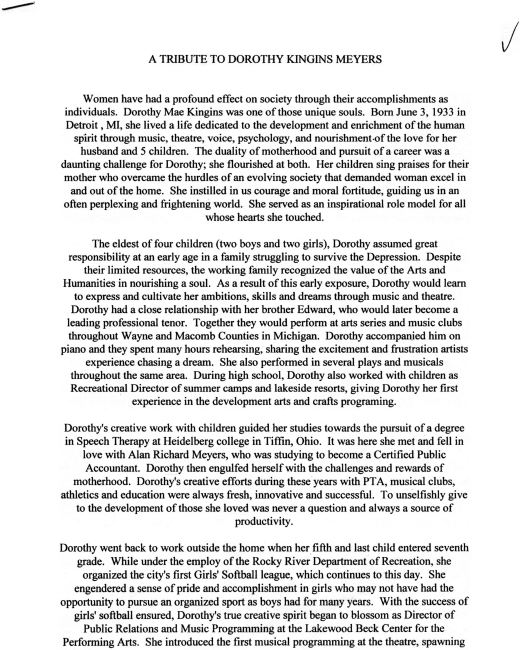 A TRIBUTE TO DOROTHY KINGINS MEYERS

Women have had a profound effect on society through their accomplishments as individuals. Dorothy Mae Kingins was one of those unique souls. Born June 3, 1933 in Detroit , MI, she lived a life dedicated to the development and enrichment of the human spirit through music, theatre, voice, psychology, and nourishment of the love for her husband and 5 children. The duality of motherhood and pursuit of a career was a daunting challenge for Dorothy; she flourished at both. Her children sing praises for their mother who overcame the hurdles of an evolving society that demanded woman excel in and out of the home. She instilled in us courage and moral fortitude, guiding us in an often perplexing and frightening world. She served as an inspirational role model for all whose hearts she touched.

The eldest of four children (two boys and two girls), Dorothy assumed great responsibility at an early age in a family struggling to survive the Depression. Despite their limited resources, the working family recognized the value of the Arts and Humanities in nourishing a soul. As a result of this early exposure, Dorothy would learn to express and cultivate her ambitions, skills and dreams through music and theatre. Dorothy had a close relationship with her brother Edward, who would later become a leading professional tenor. Together they would perform at arts series and music clubs throughout Wayne and Macomb Counties in Michigan. Dorothy accompanied him on piano and they spent many hours rehearsing, sharing the excitement and frustration artists experience chasing a dream. She also performed in several plays and musicals throughout the same area. During high school, Dorothy also worked with children as Recreational Director of summer camps and lakeside resorts, giving Dorothy her first experience in the development arts and crafts programing.

Dorothy's creative work with children guided her studies towards the pursuit of a degree in Speech Therapy at Heidelberg college in Tiffin, Ohio. It was here she met and fell in love with Alan Richard Meyers, who was studying to become a Certified Public Accountant. Dorothy then engulfed herself with the challenges and rewards of motherhood. Dorothy's creative efforts during these years with PTA, musical clubs, athletics and education were always fresh, innovative and successful. To unselfishly give to the development of those she loved was never a question and always a source of productivity.

Dorothy went back to work outside the home when her fifth and last child entered seventh grade. While under the employ of the Rocky River Department of Recreation, she organized the city's first Girls' Softball league, which continues to this day. She engendered a sense of pride and accomplishment in girls who may not have had the opportunity to pursue an organized sport as boys had for many years. With the success of girls' softball ensured, Dorothy's true creative spirit began to blossom as Director of Public Relations and Music Programming at the Lakewood Beck Center for the Performing Arts. She introduced the first musical programming at the theatre, spawning